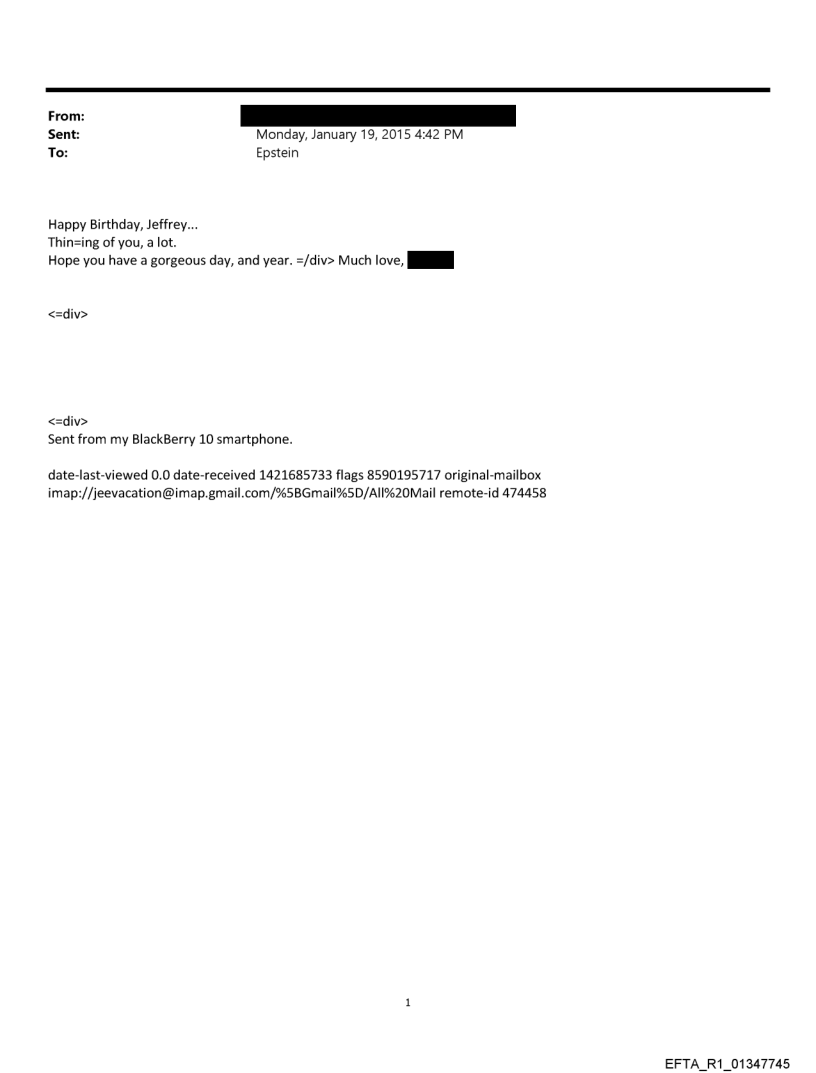 From:
Sent: Monday, January 19, 2015 4:42 PM
To: Epstein

Happy Birthday, Jeffrey...
Thin=ing of you, a lot.
Hope you have a gorgeous day, and year. =/div> Much love,

<=div>

<=div>
Sent from my BlackBerry 10 smartphone.

date-last-viewed 0.0 date-received 1421685733 flags 8590195717 original-mailbox imap://jeevacation@imap.gmail.com/%5BGmail%5D/All%20Mail remote-id 474458

1

EFTA_R1_01347745